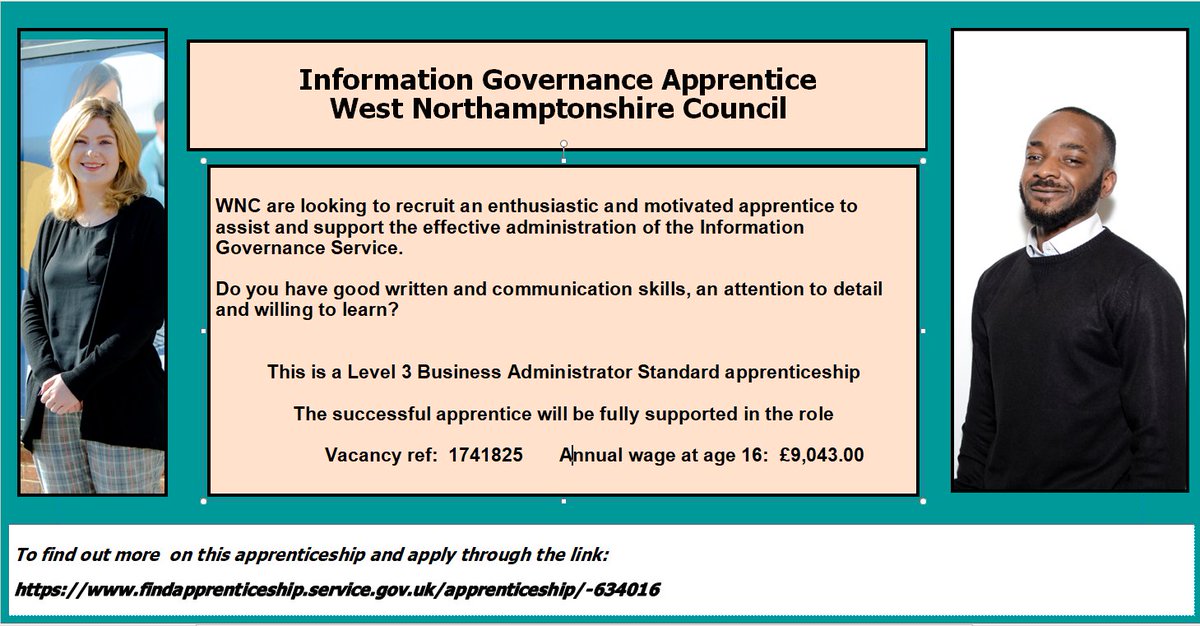 Information Governance Apprentice
West Northamptonshire Council

WNC are looking to recruit an enthusiastic and motivated apprentice to assist and support the effective administration of the Information Governance Service.

Do you have good written and communication skills, an attention to detail and willing to learn?

This is a Level 3 Business Administrator Standard apprenticeship

The successful apprentice will be fully supported in the role

Vacancy ref: 1741825 Annual wage at age 16: £9,043.00

To find out more on this apprenticeship and apply through the link:

https://www.findapprenticeship.service.gov.uk/apprenticeship/-634016